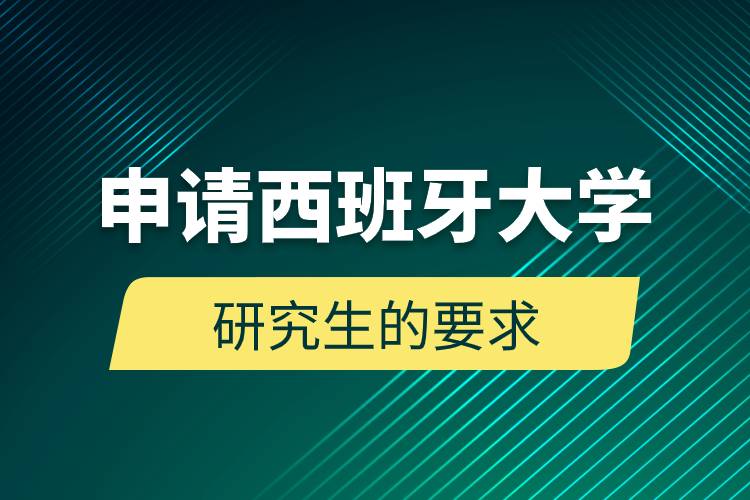 申请西班牙大学

研究生的要求